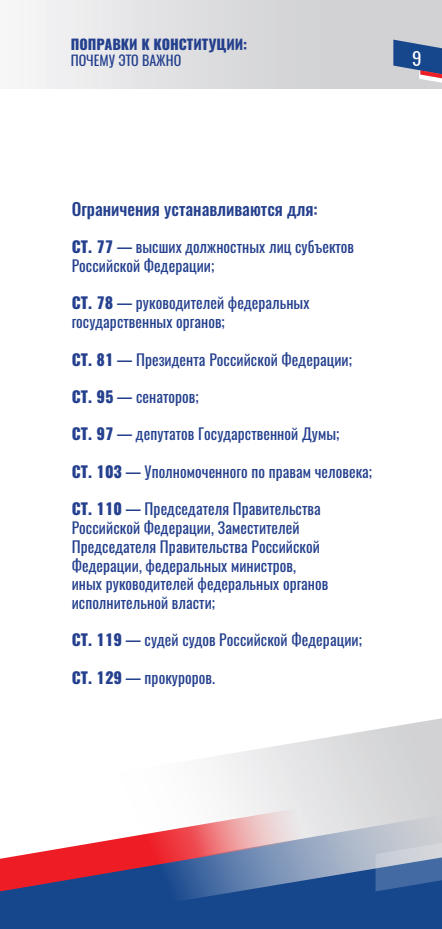 ПОПРАВКИ К КОНСТИТУЦИИ:
ПОЧЕМУ ЭТО ВАЖНО

9

Ограничения устанавливаются для:

СТ. 77 — высших должностных лиц субъектов Российской Федерации;

СТ. 78 — руководителей федеральных государственных органов;

СТ. 81 — Президента Российской Федерации;

СТ. 95 — сенаторов;

СТ. 97 — депутатов Государственной Думы;

СТ. 103 — Уполномоченного по правам человека;

СТ. 110 — Председателя Правительства Российской Федерации, Заместителей Председателя Правительства Российской Федерации, федеральных министров, иных руководителей федеральных органов исполнительной власти;

СТ. 119 — судей судов Российской Федерации;

СТ. 129 — прокуроров.